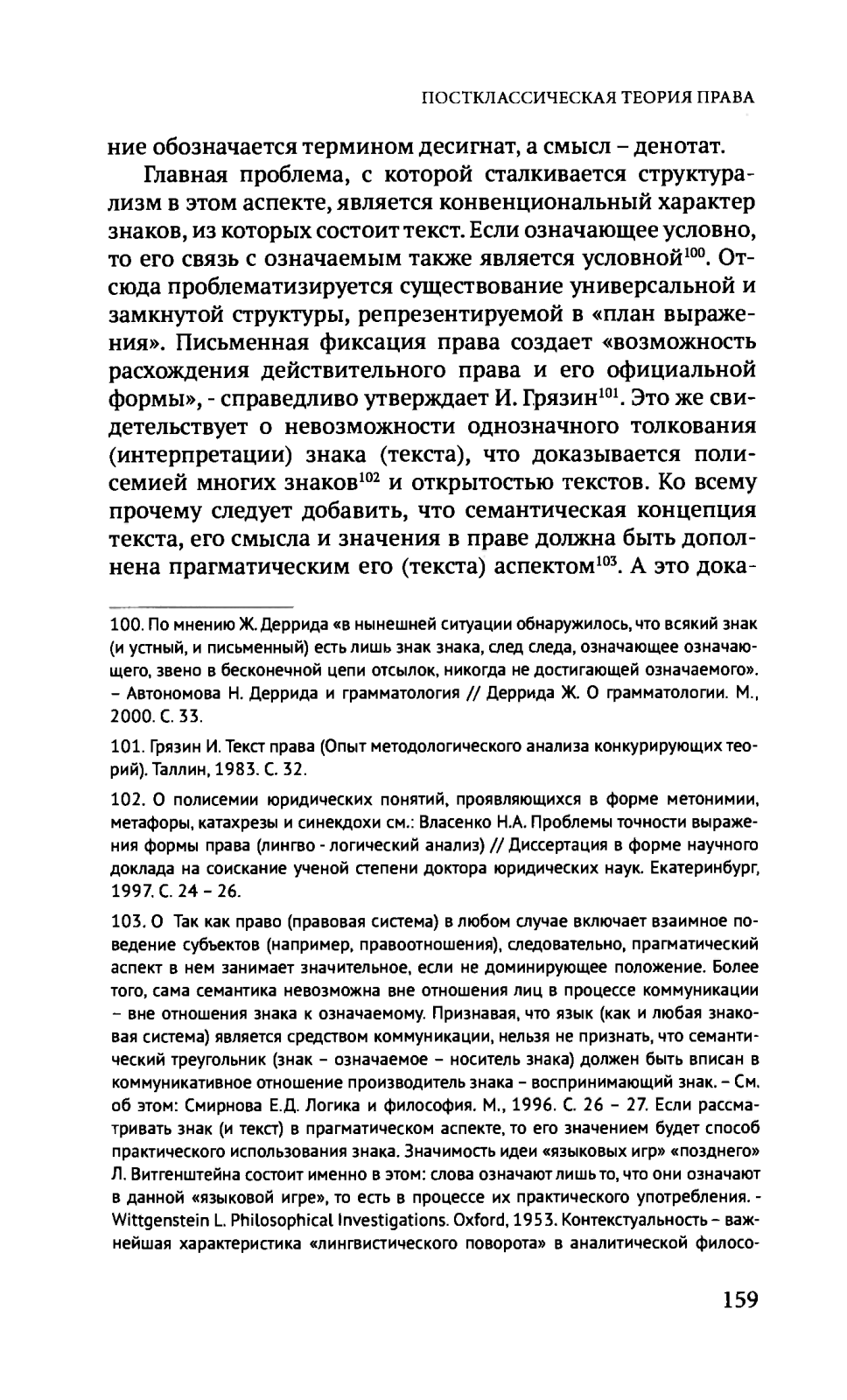 ПОСТКЛАССИЧЕСКАЯ ТЕОРИЯ ПРАВА

ние обозначается термином десигнат, а смысл – денотат.

Главная проблема, с которой сталкивается структурализм в этом аспекте, является конвенциональный характер знаков, из которых состоит текст. Если означающее условно, то его связь с означаемым также является условной$^{100}$. Отсюда проблематизируется существование универсальной и замкнутой структуры, репрезентируемой в «план выражения». Письменная фиксация права создает «возможность расхождения действительного права и его официальной формы», - справедливо утверждает И. Грязин$^{101}$. Это же свидетельствует о невозможности однозначного толкования (интерпретации) знака (текста), что доказывается полисемией многих знаков$^{102}$ и открытостью текстов. Ко всему прочему следует добавить, что семантическая концепция текста, его смысла и значения в праве должна быть дополнена прагматическим его (текста) аспектом$^{103}$. А это дока-

100. По мнению Ж. Деррида «в нынешней ситуации обнаружилось, что всякий знак (и устный, и письменный) есть лишь знак знака, след следа, означающее означающего, звено в бесконечной цепи отсылок, никогда не достигающей означаемого». – Автономова Н. Деррида и грамматология // Деррида Ж. О грамматологии. М., 2000. С. 33.

101. Грязин И. Текст права (Опыт методологического анализа конкурирующих теорий). Таллин, 1983. С. 32.

102. О полисемии юридических понятий, проявляющихся в форме метонимии, метафоры, катахрезы и синекдохи см.: Власенко Н.А. Проблемы точности выражения формы права (лингво - логический анализ) // Диссертация в форме научного доклада на соискание ученой степени доктора юридических наук. Екатеринбург, 1997. С. 24 – 26.

103. О Так как право (правовая система) в любом случае включает взаимное поведение субъектов (например, правоотношения), следовательно, прагматический аспект в нем занимает значительное, если не доминирующее положение. Более того, сама семантика невозможна вне отношения лиц в процессе коммуникации – вне отношения знака к означаемому. Признавая, что язык (как и любая знаковая система) является средством коммуникации, нельзя не признать, что семантический треугольник (знак – означаемое – носитель знака) должен быть вписан в коммуникативное отношение производитель знака – воспринимающий знак. – См. об этом: Смирнова Е.Д. Логика и философия. М., 1996. С. 26 – 27. Если рассматривать знак (и текст) в прагматическом аспекте, то его значением будет способ практического использования знака. Значимость идеи «языковых игр» «позднего» Л. Витгенштейна состоит именно в этом: слова означают лишь то, что они означают в данной «языковой игре», то есть в процессе их практического употребления. - Wittgenstein L. Philosophical Investigations. Oxford, 1953. Контекстуальность – важнейшая характеристика «лингвистического поворота» в аналитической филосо-

159